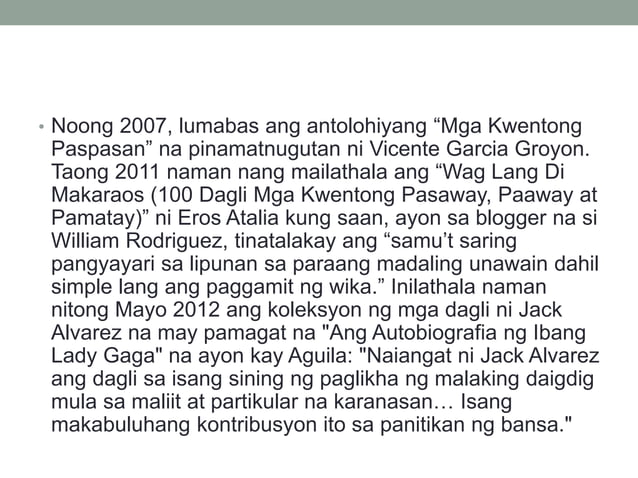 • Noong 2007, lumabas ang antolohiyang “Mga Kwentong Paspasan” na pinamatnugutan ni Vicente Garcia Groyon. Taong 2011 naman nang mailathala ang “Wag Lang Di Makaraos (100 Dagli Mga Kwentong Pasaway, Paaway at Pamatay)” ni Eros Atalia kung saan, ayon sa blogger na si William Rodriguez, tinatalakay ang “samu’t saring pangyayari sa lipunan sa paraang madaling unawain dahil simple lang ang paggamit ng wika.” Inilathala naman nitong Mayo 2012 ang koleksyon ng mga dagli ni Jack Alvarez na may pamagat na "Ang Autobiografia ng Ibang Lady Gaga" na ayon kay Aguila: "Naiangat ni Jack Alvarez ang dagli sa isang sining ng paglikha ng malaking daigdig mula sa maliit at partikular na karanasan… Isang makabuluhang kontribusyon ito sa panitikan ng bansa."